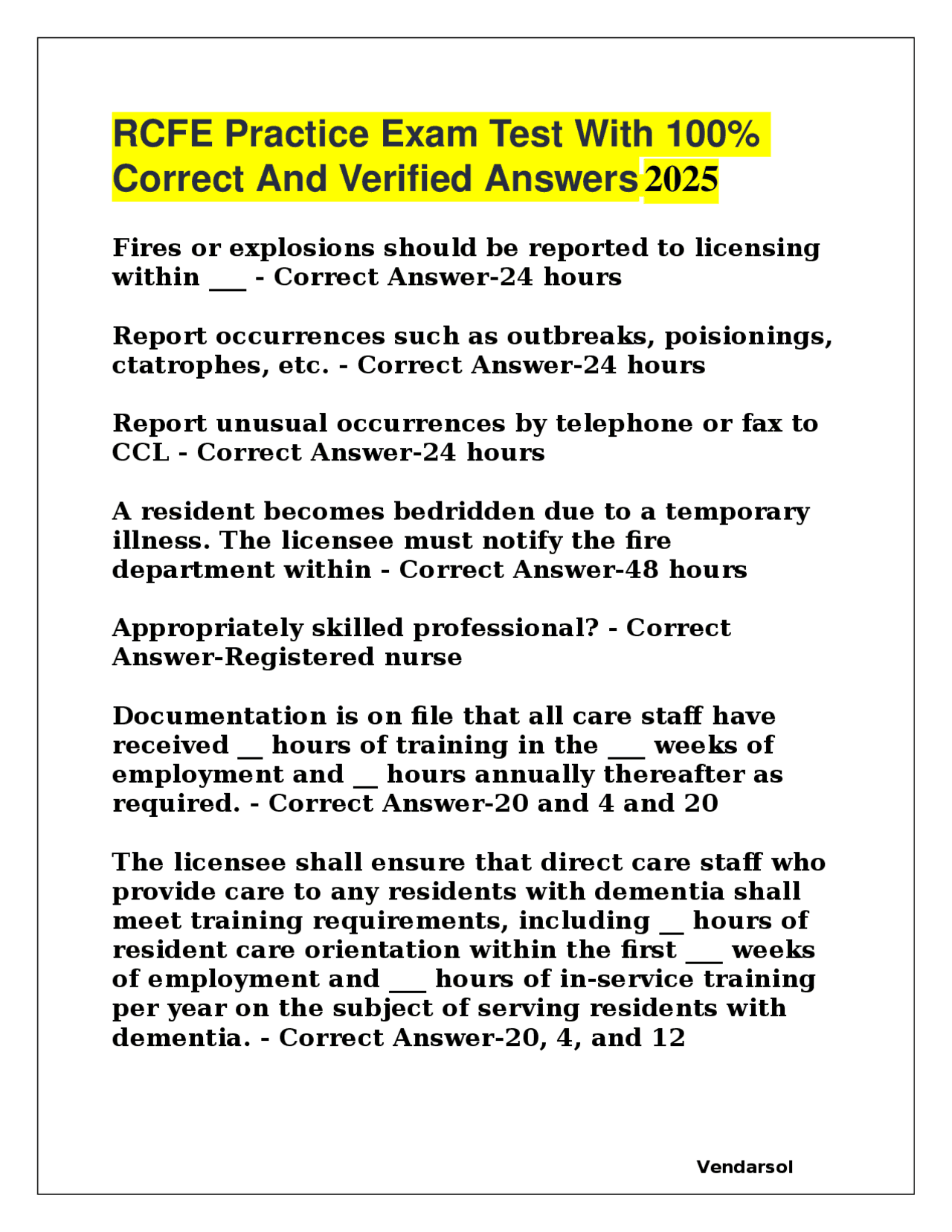 RCFE Practice Exam Test With 100% Correct And Verified Answers 2025

Fires or explosions should be reported to licensing within ___ - Correct Answer-24 hours

Report occurrences such as outbreaks, poisionings, ctatrophes, etc. - Correct Answer-24 hours

Report unusual occurrences by telephone or fax to CCL - Correct Answer-24 hours

A resident becomes bedridden due to a temporary illness. The licensee must notify the fire department within - Correct Answer-48 hours

Appropriately skilled professional? - Correct Answer-Registered nurse

Documentation is on file that all care staff have received __ hours of training in the ___ weeks of employment and __ hours annually thereafter as required. - Correct Answer-20 and 4 and 20

The licensee shall ensure that direct care staff who provide care to any residents with dementia shall meet training requirements, including __ hours of resident care orientation within the first ___ weeks of employment and ___ hours of in-service training per year on the subject of serving residents with dementia. - Correct Answer-20, 4, and 12

Vendarsol